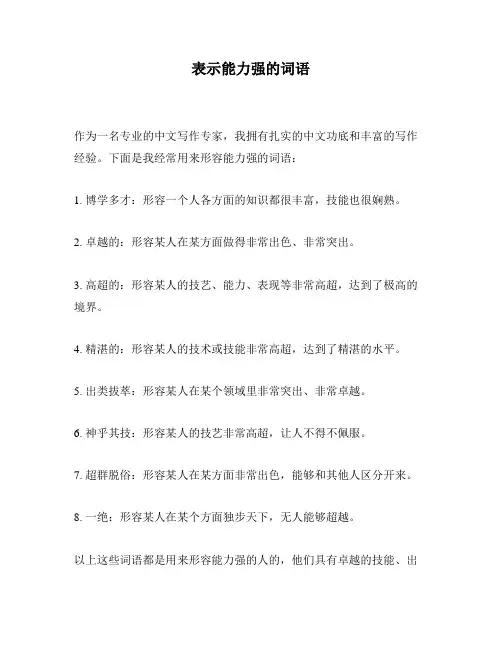 表示能力强的词语

作为一名专业的中文写作专家，我拥有扎实的中文功底和丰富的写作经验。下面是我经常用来形容能力强的词语：

1. 博学多才：形容一个人各方面的知识都很丰富，技能也很娴熟。

2. 卓越的：形容某人在某方面做得非常出色、非常突出。

3. 高超的：形容某人的技艺、能力、表现等非常高超，达到了极高的境界。

4. 精湛的：形容某人的技术或技能非常高超，达到了精湛的水平。

5. 出类拔萃：形容某人在某个领域里非常突出、非常卓越。

6. 神乎其技：形容某人的技艺非常高超，让人不得不佩服。

7. 超群脱俗：形容某人在某方面非常出色，能够和其他人区分开来。

8. 一绝：形容某人在某个方面独步天下，无人能够超越。

以上这些词语都是用来形容能力强的人的，他们具有卓越的技能、出